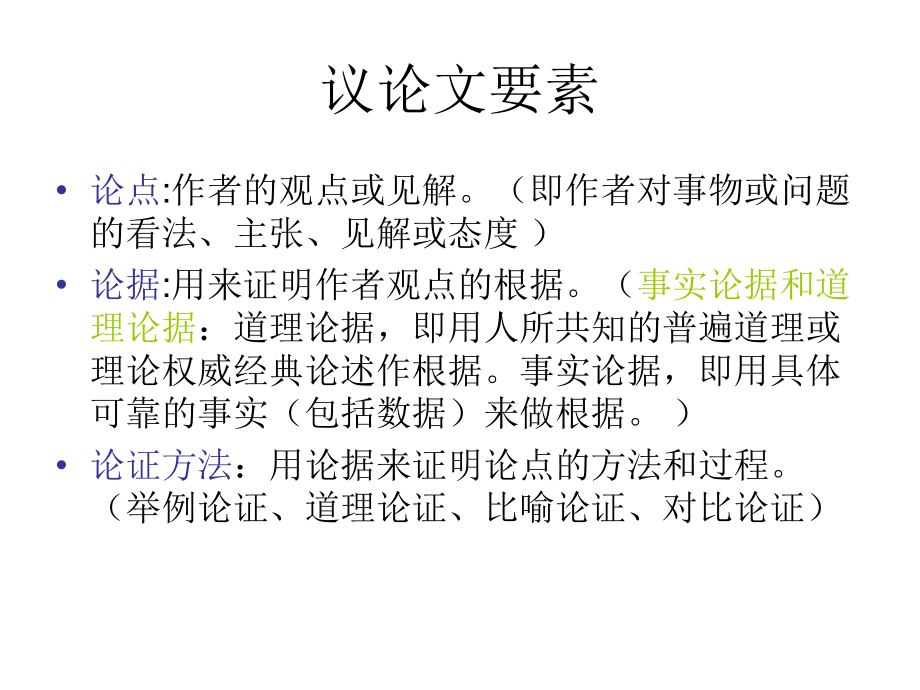 议论文要素

• 论点:作者的观点或见解。（即作者对事物或问题的看法、主张、见解或态度 ）

• 论据:用来证明作者观点的根据。（事实论据和道理论据：道理论据，即用人所共知的普遍道理或理论权威经典论述作根据。事实论据，即用具体可靠的事实（包括数据）来做根据。 ）

• 论证方法：用论据来证明论点的方法和过程。（举例论证、道理论证、比喻论证、对比论证）